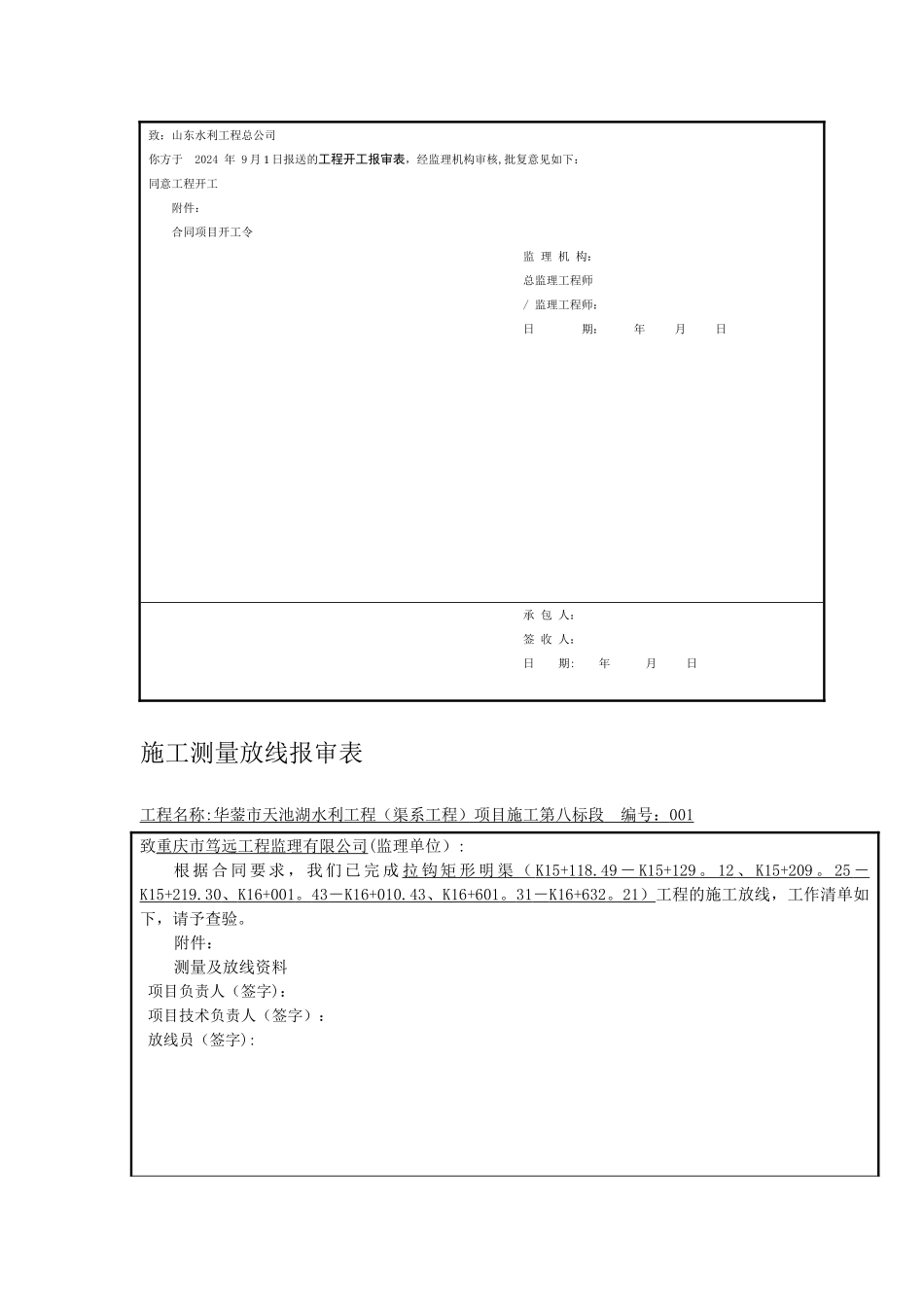 致：山东水利工程总公司
你方于 2024 年 9月1日报送的工程开工报审表，经监理机构审核，批复意见如下：
同意工程开工
附件：
合同项目开工令
监 理 机 构：
总监理工程师
/ 监理工程师：
日 期： 年 月 日

承 包 人：
签 收 人：
日 期： 年 月 日

施工测量放线报审表

工程名称:华蓥市天池湖水利工程（渠系工程）项目施工第八标段 编号：001

致重庆市笃远工程监理有限公司(监理单位）:
根据合同要求，我们已完成拉钩矩形明渠（K15+118.49－K15+129。12、K15+209。25－K15+219.30、K16+001。43－K16+010.43、K16+601。31－K16+632。21）工程的施工放线，工作清单如下，请予查验。
附件：
测量及放线资料
项目负责人（签字):
项目技术负责人（签字）:
放线员（签字):